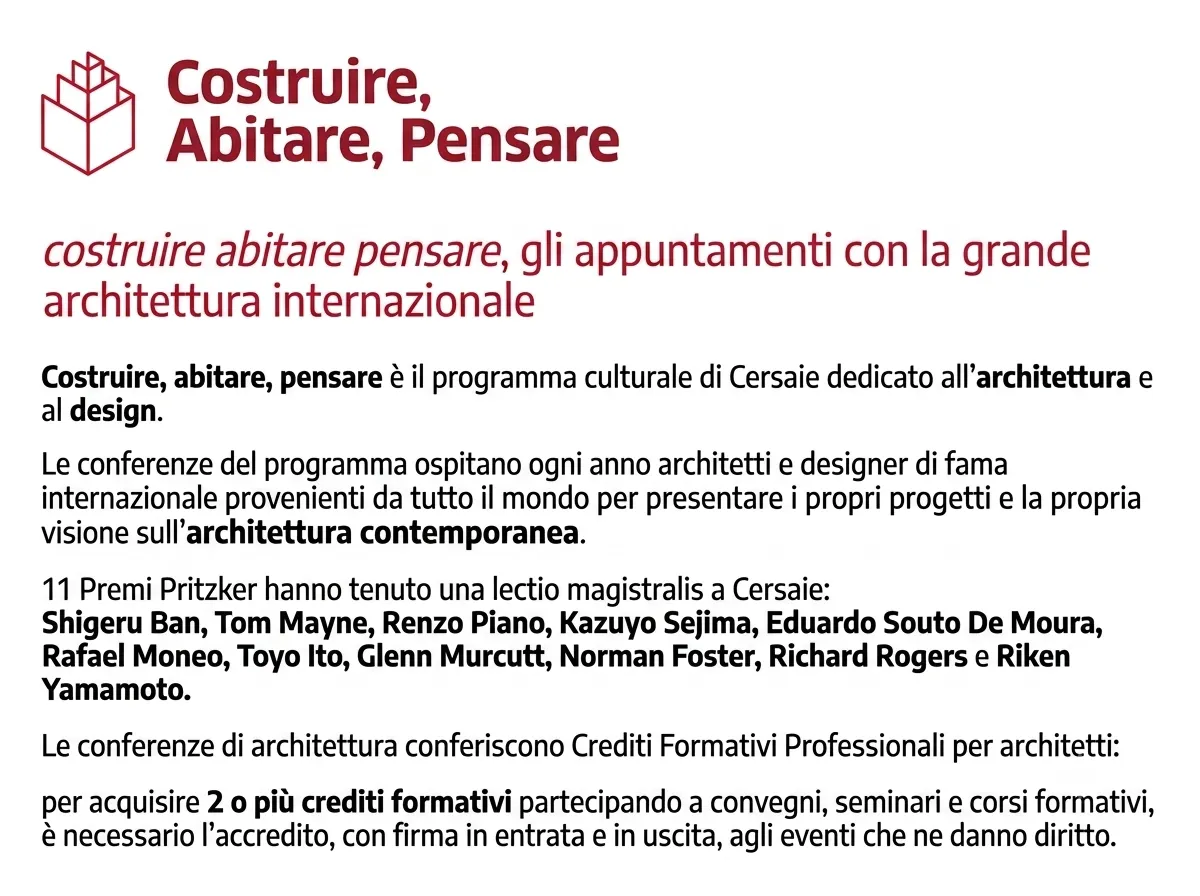 Costruire, Abitare, Pensare

costruire abitare pensare, gli appuntamenti con la grande architettura internazionale

Costruire, abitare, pensare è il programma culturale di Cersaie dedicato all'architettura e al design.

Le conferenze del programma ospitano ogni anno architetti e designer di fama internazionale provenienti da tutto il mondo per presentare i propri progetti e la propria visione sull'architettura contemporanea.

11 Premi Pritzker hanno tenuto una lectio magistralis a Cersaie:
Shigeru Ban, Tom Mayne, Renzo Piano, Kazuyo Sejima, Eduardo Souto De Moura, Rafael Moneo, Toyo Ito, Glenn Murcutt, Norman Foster, Richard Rogers e Riken Yamamoto.

Le conferenze di architettura conferiscono Crediti Formativi Professionali per architetti:

per acquisire 2 o più crediti formativi partecipando a convegni, seminari e corsi formativi, è necessario l'accredito, con firma in entrata e in uscita, agli eventi che ne danno diritto.